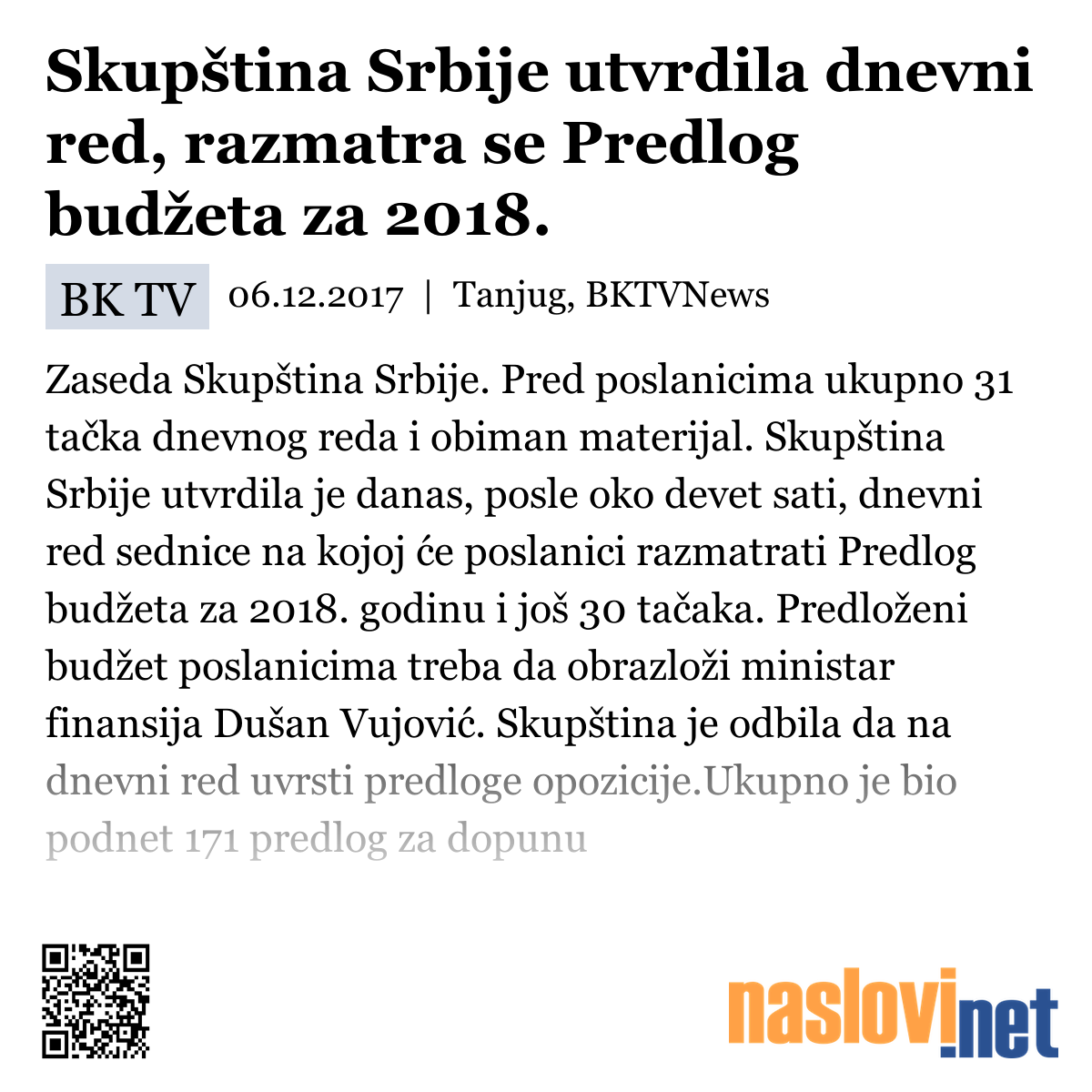 Skupština Srbije utvrdila dnevni red, razmatra se Predlog budžeta za 2018.

BK TV 06.12.2017 | Tanjug, BKTVNews

Zaseda Skupština Srbije. Pred poslanicima ukupno 31 tačka dnevnog reda i obiman materijal. Skupština Srbije utvrdila je danas, posle oko devet sati, dnevni red sednice na kojoj će poslanici razmatrati Predlog budžeta za 2018. godinu i još 30 tačaka. Predloženi budžet poslanicima treba da obrazloži ministar finansija Dušan Vujović. Skupština je odbila da na dnevni red uvrsti predloge opozicije.Ukupno je bio podnet 171 predlog za dopunu

naslovi.net